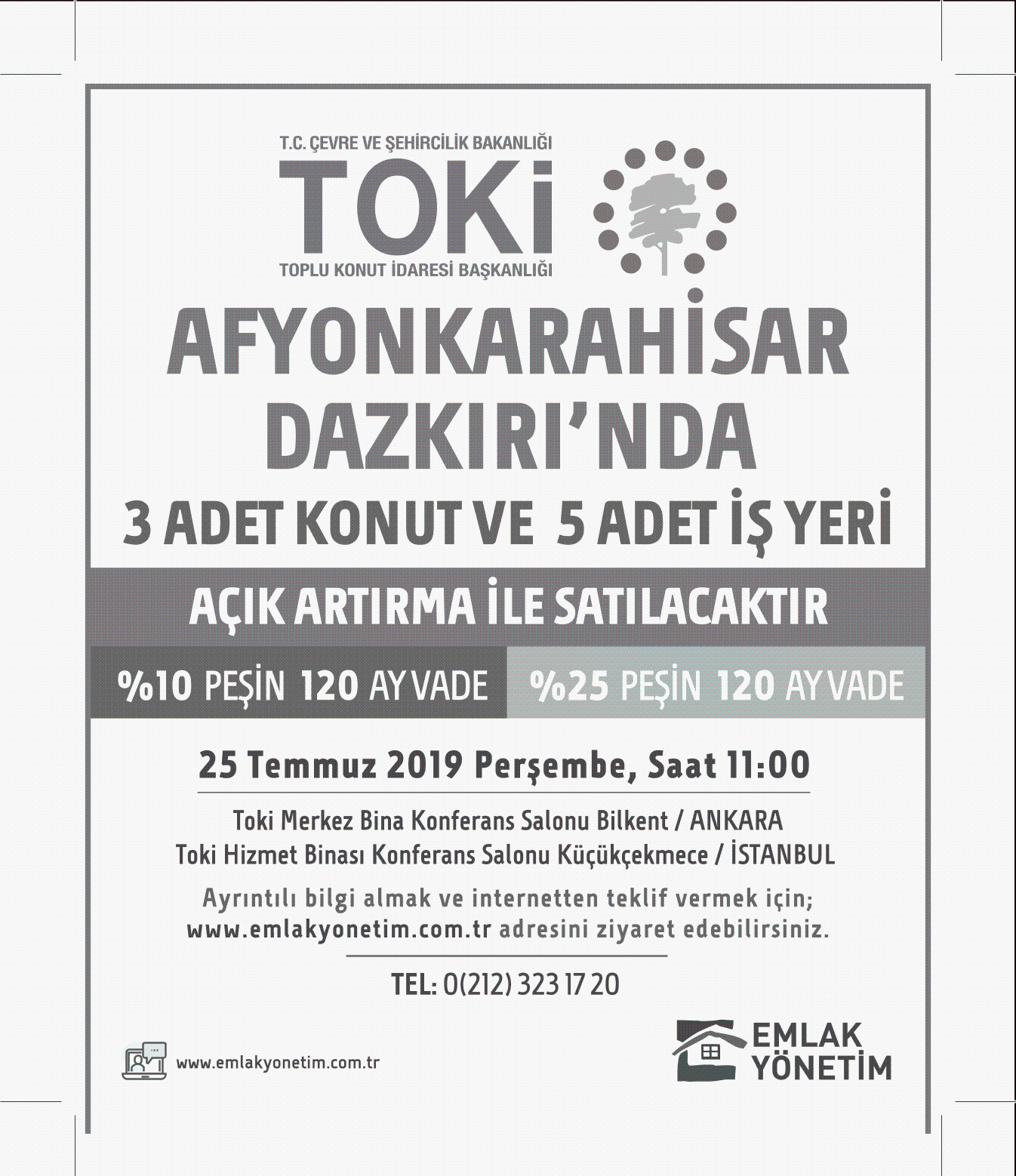 T.C. ÇEVRE VE ŞEHİRCİLİK BAKANLIĞI
TOKİ
TOPLU KONUT İDARESİ BAŞKANLIĞI

AFYONKARAHİSAR DAZKIRI'NDA
3 ADET KONUT VE 5 ADET İŞ YERİ

AÇIK ARTIRMA İLE SATILACAKTIR

%10 PEŞİN 120 AY VADE

%25 PEŞİN 120 AY VADE

25 Temmuz 2019 Perşembe, Saat 11:00

Toki Merkez Bina Konferans Salonu Bilkent / ANKARA
Toki Hizmet Binası Konferans Salonu Küçükçekmece / İSTANBUL

Ayrıntılı bilgi almak ve internetten teklif vermek için;
www.emlakyonetim.com.tr adresini ziyaret edebilirsiniz.

TEL: 0(212) 323 17 20

www.emlakyonetim.com.tr

EMLAK YÖNETİM